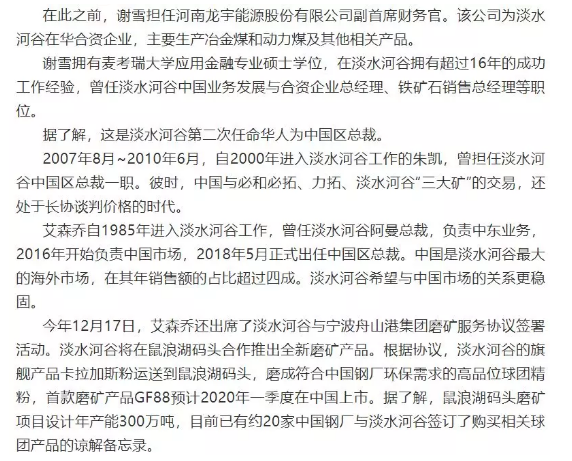 在此之前，谢雪担任河南龙宇能源股份有限公司副首席财务官。该公司为淡水河谷在华合资企业，主要生产冶金煤和动力煤及其他相关产品。

谢雪拥有麦考瑞大学应用金融专业硕士学位，在淡水河谷拥有超过16年的成功工作经验，曾任淡水河谷中国业务发展与合资企业总经理、铁矿石销售总经理等职位。

据了解，这是淡水河谷第二次任命华人为中国区总裁。

2007年8月~2010年6月，自2000年进入淡水河谷工作的朱凯，曾担任淡水河谷中国区总裁一职。彼时，中国与必和必拓、力拓、淡水河谷“三大矿”的交易，还处于长协谈判价格的时代。

艾森乔自1985年进入淡水河谷工作，曾任淡水河谷阿曼总裁，负责中东业务，2016年开始负责中国市场，2018年5月正式出任中国区总裁。中国是淡水河谷最大的海外市场，在其年销售额的占比超过四成。淡水河谷希望与中国市场的关系更稳固。

今年12月17日，艾森乔还出席了淡水河谷与宁波舟山港集团磨矿服务协议签署活动。淡水河谷将在鼠浪湖码头合作推出全新磨矿产品。根据协议，淡水河谷的旗舰产品卡拉加斯粉运送到鼠浪湖码头，磨成符合中国钢厂环保需求的高品位球团精粉，首款磨矿产品GF88预计2020年一季度在中国上市。据了解，鼠浪湖码头磨矿项目设计年产能300万吨，目前已有约20家中国钢厂与淡水河谷签订了购买相关球团产品的谅解备忘录。